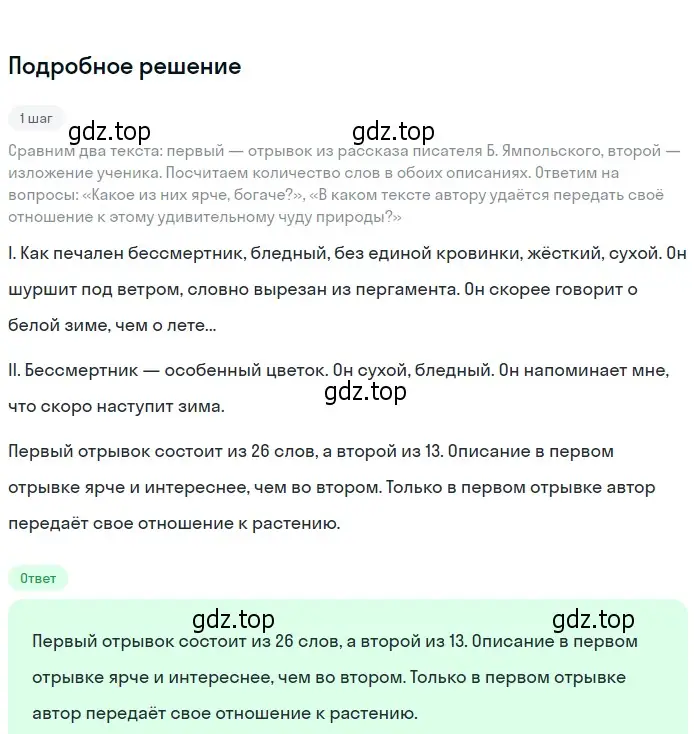 Подробное решение

1 шаг

gdz.top gdz.top

Сравним два текста: первый — отрывок из рассказа писателя Б. Ямпольского, второй — изложение ученика. Посчитаем количество слов в обоих описаниях. Ответим на вопросы: «Какое из них ярче, богаче?», «В каком тексте автору удаётся передать своё отношение к этому удивительному чуду природы?»

I. Как печален бессмертник, бледный, без единой кровинки, жёсткий, сухой. Он шуршит под ветром, словно вырезан из пергамента. Он скорее говорит о белой зиме, чем о лете...

II. Бессмертник — особенный цветок. Он сухой, бледный. Он напоминает мне, что скоро наступит зима.

gdz.top

Первый отрывок состоит из 26 слов, а второй из 13. Описание в первом отрывке ярче и интереснее, чем во втором. Только в первом отрывке автор передаёт свое отношение к растению.

Ответ

gdz.top gdz.top

Первый отрывок состоит из 26 слов, а второй из 13. Описание в первом отрывке ярче и интереснее, чем во втором. Только в первом отрывке автор передаёт свое отношение к растению.